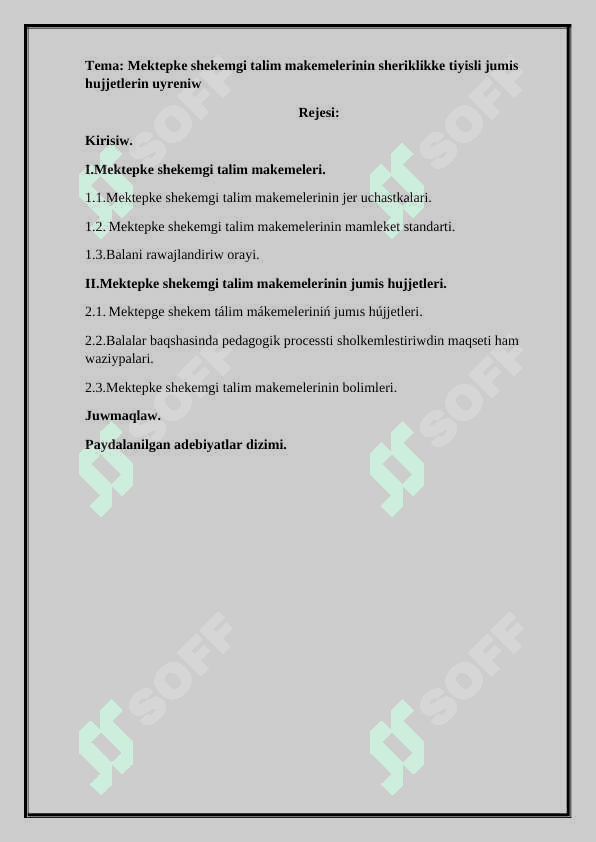 Tema: Mektepke shekemgi talim makemelerinin sheriklikke tiyisli jumis hujjetlerin uyreniw

Rejesi:

Kirisiw.

I.Mektepke shekemgi talim makemeleri.

1.1.Mektepke shekemgi talim makemelerinin jer uchastkalari.

1.2. Mektepke shekemgi talim makemelerinin mamleket standarti.

1.3.Balani rawajlandiriw orayi.

II.Mektepke shekemgi talim makemelerinin jumis hujjetleri.

2.1. Mektepge shekem tálim mákemeleriniń jumıs hújjetleri.

2.2.Balalar baqshasinda pedagogik processti sholkemlestiriwdin maqseti ham waziypalari.

2.3.Mektepke shekemgi talim makemelerinin bolimleri.

Juwmaqlaw.

Paydalanilgan adebiyatlar dizimi.

SOFF SOFF SOFF SOFF SOFF SOFF